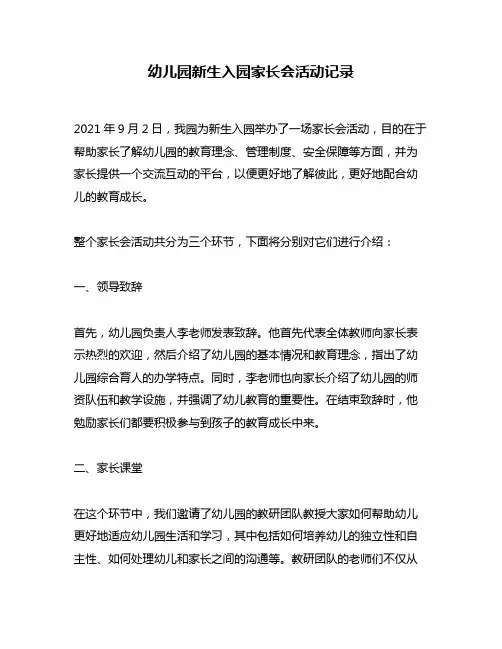 幼儿园新生入园家长会活动记录

2021 年 9 月 2 日，我园为新生入园举办了一场家长会活动，目的在于帮助家长了解幼儿园的教育理念、管理制度、安全保障等方面，并为家长提供一个交流互动的平台，以便更好地了解彼此，更好地配合幼儿的教育成长。

整个家长会活动共分为三个环节，下面将分别对它们进行介绍：

一、领导致辞

首先，幼儿园负责人李老师发表致辞。他首先代表全体教师向家长表示热烈的欢迎，然后介绍了幼儿园的基本情况和教育理念，指出了幼儿园综合育人的办学特点。同时，李老师也向家长介绍了幼儿园的师资队伍和教学设施，并强调了幼儿教育的重要性。在结束致辞时，他勉励家长们都要积极参与到孩子的教育成长中来。

二、家长课堂

在这个环节中，我们邀请了幼儿园的教研团队教授大家如何帮助幼儿更好地适应幼儿园生活和学习，其中包括如何培养幼儿的独立性和自主性、如何处理幼儿和家长之间的沟通等。教研团队的老师们不仅从